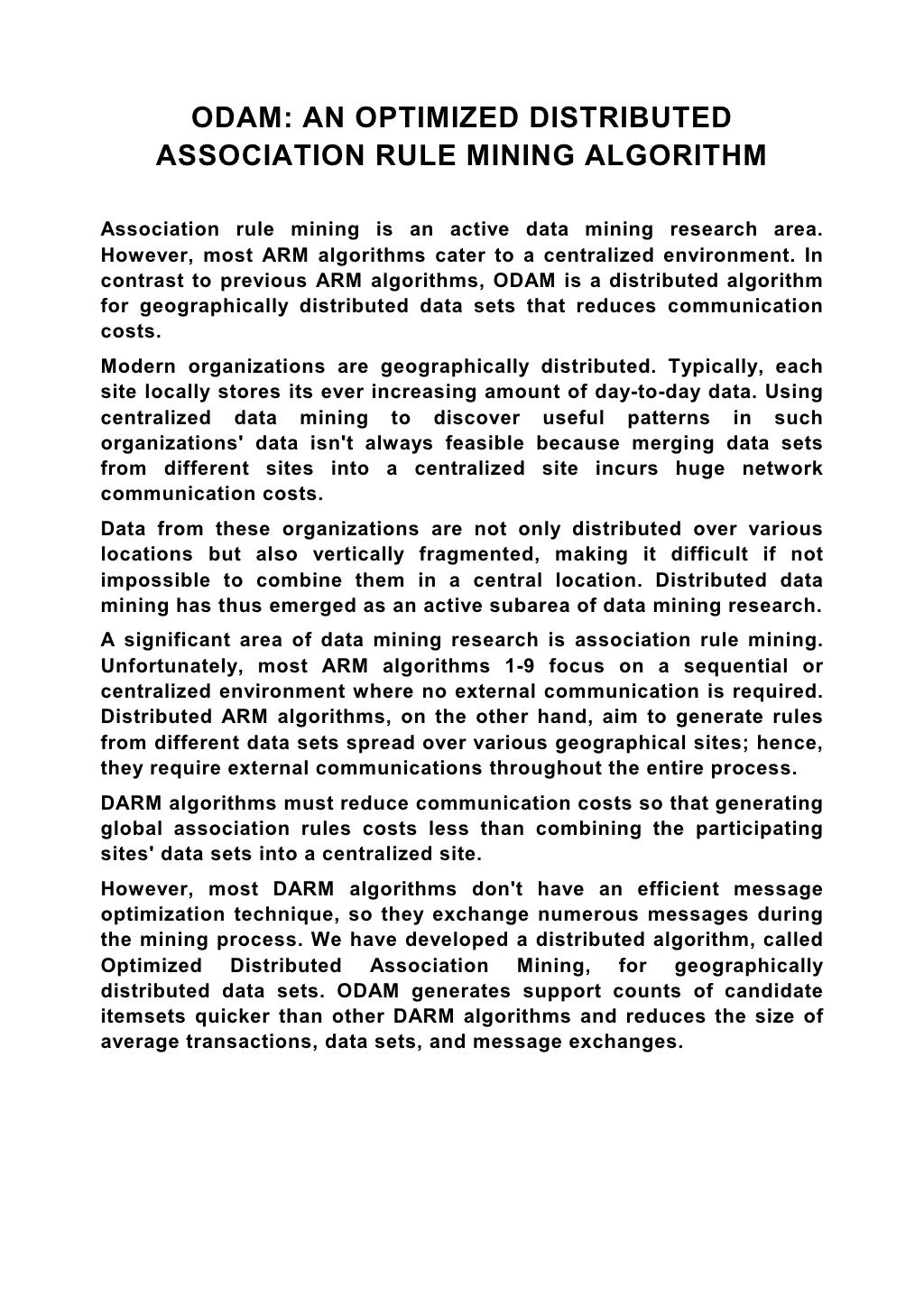 ODAM: AN OPTIMIZED DISTRIBUTED ASSOCIATION RULE MINING ALGORITHM

Association rule mining is an active data mining research area. However, most ARM algorithms cater to a centralized environment. In contrast to previous ARM algorithms, ODAM is a distributed algorithm for geographically distributed data sets that reduces communication costs.

Modern organizations are geographically distributed. Typically, each site locally stores its ever increasing amount of day-to-day data. Using centralized data mining to discover useful patterns in such organizations' data isn't always feasible because merging data sets from different sites into a centralized site incurs huge network communication costs.

Data from these organizations are not only distributed over various locations but also vertically fragmented, making it difficult if not impossible to combine them in a central location. Distributed data mining has thus emerged as an active subarea of data mining research.

A significant area of data mining research is association rule mining. Unfortunately, most ARM algorithms 1-9 focus on a sequential or centralized environment where no external communication is required. Distributed ARM algorithms, on the other hand, aim to generate rules from different data sets spread over various geographical sites; hence, they require external communications throughout the entire process.

DARM algorithms must reduce communication costs so that generating global association rules costs less than combining the participating sites' data sets into a centralized site.

However, most DARM algorithms don't have an efficient message optimization technique, so they exchange numerous messages during the mining process. We have developed a distributed algorithm, called Optimized Distributed Association Mining, for geographically distributed data sets. ODAM generates support counts of candidate itemsets quicker than other DARM algorithms and reduces the size of average transactions, data sets, and message exchanges.